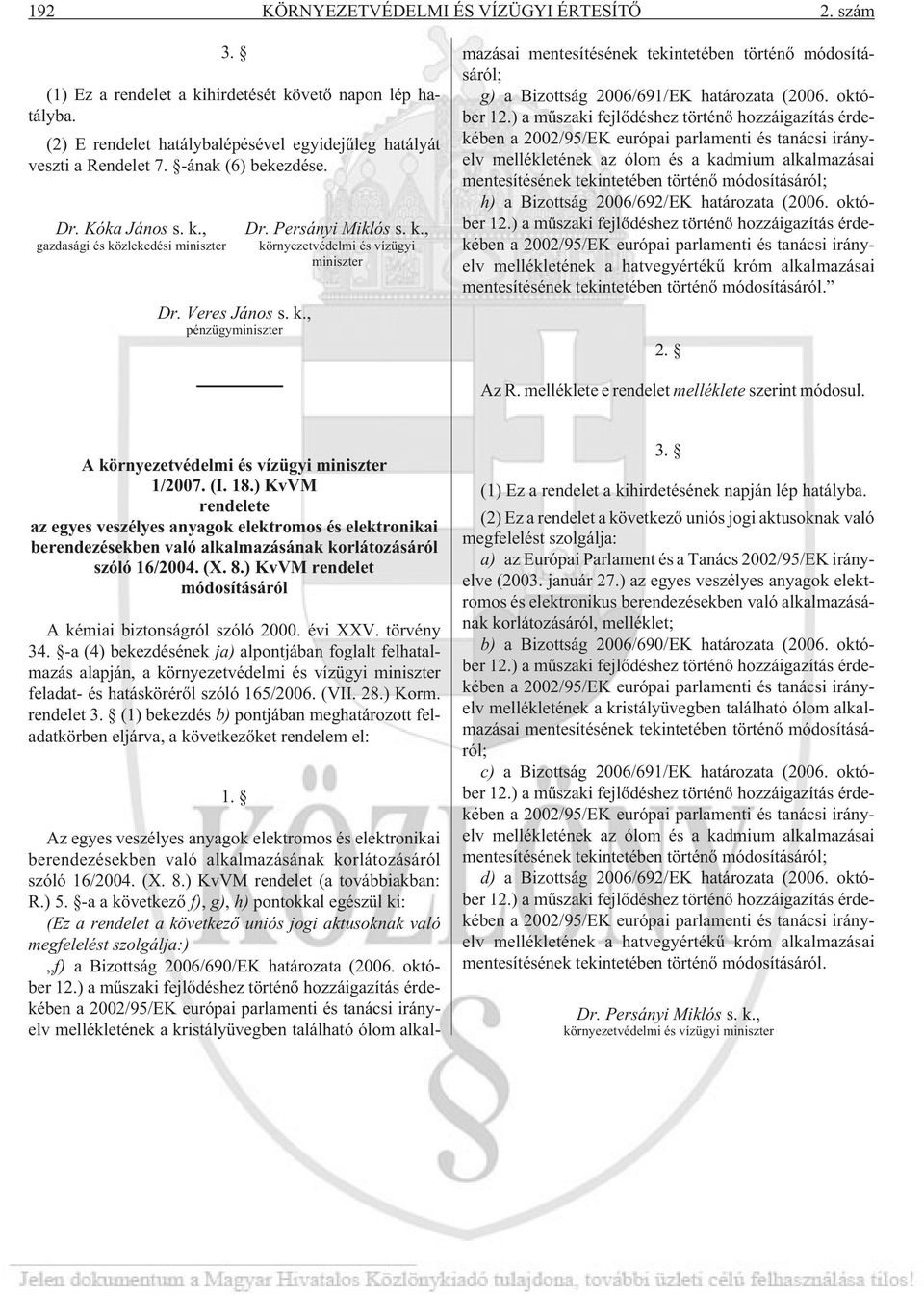 192 KÖRNYEZETVÉDELMI ÉS VÍZÜGYI ÉRTESÍTŐ 2. szám

3. §

(1) Ez a rendelet a kihirdetését követő napon lép hatályba.

(2) E rendelet hatálybalépésével egyidejűleg hatályát veszti a Rendelet 7. §-ának (6) bekezdése.

Dr. Kóka János s. k.,
gazdasági és közlekedési miniszter

Dr. Persányi Miklós s. k.,
környezetvédelmi és vízügyi miniszter

Dr. Veres János s. k.,
pénzügyminiszter

A környezetvédelmi és vízügyi miniszter 1/2007. (I. 18.) KvVM rendelete az egyes veszélyes anyagok elektromos és elektronikai berendezésekben való alkalmazásának korlátozásáról szóló 16/2004. (X. 8.) KvVM rendelet módosításáról

A kémiai biztonságról szóló 2000. évi XXV. törvény 34. §-a (4) bekezdésének ja) alpontjában foglalt felhatalmazás alapján, a környezetvédelmi és vízügyi miniszter feladat- és hatásköréről szóló 165/2006. (VII. 28.) Korm. rendelet 3. § (1) bekezdés b) pontjában meghatározott feladatkörben eljárva, a következőket rendelem el:

1. §

Az egyes veszélyes anyagok elektromos és elektronikai berendezésekben való alkalmazásának korlátozásáról szóló 16/2004. (X. 8.) KvVM rendelet (a továbbiakban: R.) 5. §-a a következő f), g), h) pontokkal egészül ki:

(Ez a rendelet a következő uniós jogi aktusoknak való megfelelést szolgálja:)

„f) a Bizottság 2006/690/EK határozata (2006. október 12.) a műszaki fejlődéshez történő hozzáigazítás érdekében a 2002/95/EK európai parlamenti és tanácsi irányelv mellékletének a kristályüvegben található ólom alkalmazásai mentesítésének tekintetében történő módosításáról;

g) a Bizottság 2006/691/EK határozata (2006. október 12.) a műszaki fejlődéshez történő hozzáigazítás érdekében a 2002/95/EK európai parlamenti és tanácsi irányelv mellékletének az ólom és a kadmium alkalmazásai mentesítésének tekintetében történő módosításáról;

h) a Bizottság 2006/692/EK határozata (2006. október 12.) a műszaki fejlődéshez történő hozzáigazítás érdekében a 2002/95/EK európai parlamenti és tanácsi irányelv mellékletének a hatvegyértékű króm alkalmazásai mentesítésének tekintetében történő módosításáról.”

2. §

Az R. melléklete e rendelet melléklete szerint módosul.

3. §

(1) Ez a rendelet a kihirdetésének napján lép hatályba.

(2) Ez a rendelet a következő uniós jogi aktusoknak való megfelelést szolgálja:

a) az Európai Parlament és a Tanács 2002/95/EK irányelve (2003. január 27.) az egyes veszélyes anyagok elektromos és elektronikus berendezésekben való alkalmazásának korlátozásáról, melléklet;

b) a Bizottság 2006/690/EK határozata (2006. október 12.) a műszaki fejlődéshez történő hozzáigazítás érdekében a 2002/95/EK európai parlamenti és tanácsi irányelv mellékletének a kristályüvegben található ólom alkalmazásai mentesítésének tekintetében történő módosításáról;

c) a Bizottság 2006/691/EK határozata (2006. október 12.) a műszaki fejlődéshez történő hozzáigazítás érdekében a 2002/95/EK európai parlamenti és tanácsi irányelv mellékletének az ólom és a kadmium alkalmazásai mentesítésének tekintetében történő módosításáról;

d) a Bizottság 2006/692/EK határozata (2006. október 12.) a műszaki fejlődéshez történő hozzáigazítás érdekében a 2002/95/EK európai parlamenti és tanácsi irányelv mellékletének a hatvegyértékű króm alkalmazásai mentesítésének tekintetében történő módosításáról.

Dr. Persányi Miklós s. k.,
környezetvédelmi és vízügyi miniszter

Jelen dokumentum a Magyar Hivatalos Közlönykiadó tulajdona, további üzleti célú felhasználása tilos!